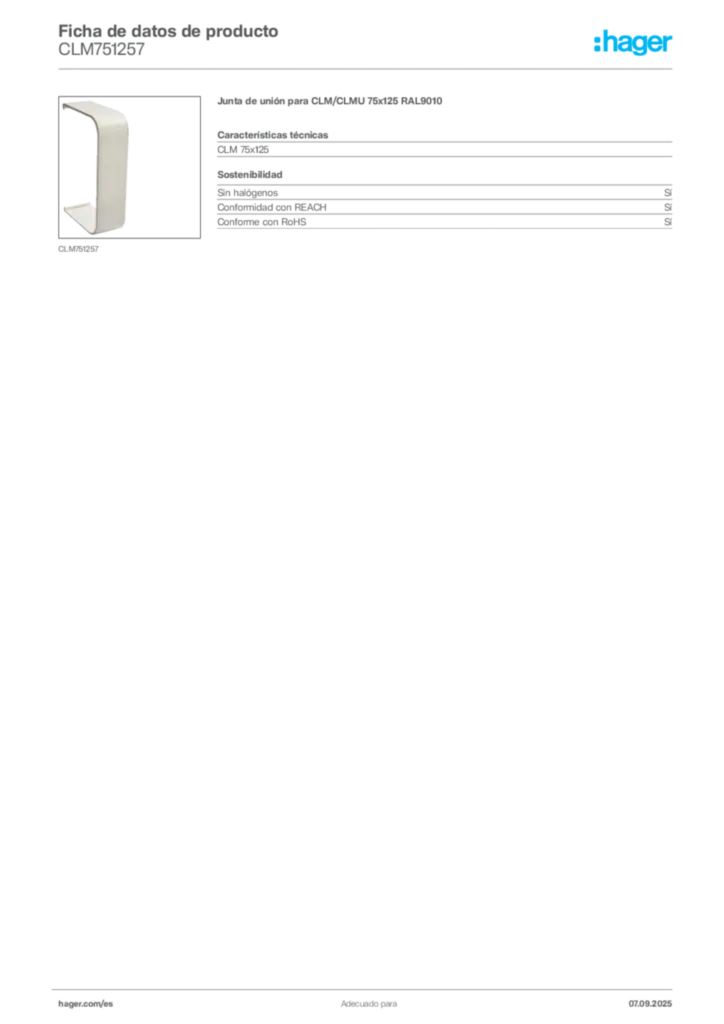 Ficha de datos de producto
CLM751257

:hager

CLM751257

Junta de unión para CLM/CLMU 75x125 RAL9010

Características técnicas

CLM 75x125

Sostenibilidad

Sin halógenos Sí
Conformidad con REACH Sí
Conforme con RoHS Sí

hager.com/es Adecuado para 07.09.2025